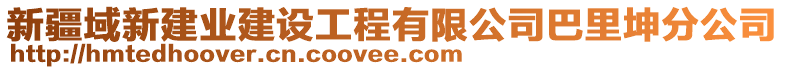 新疆域新建业建设工程有限公司巴里坤分公司
http://hmtedhoover.cn.coovee.com